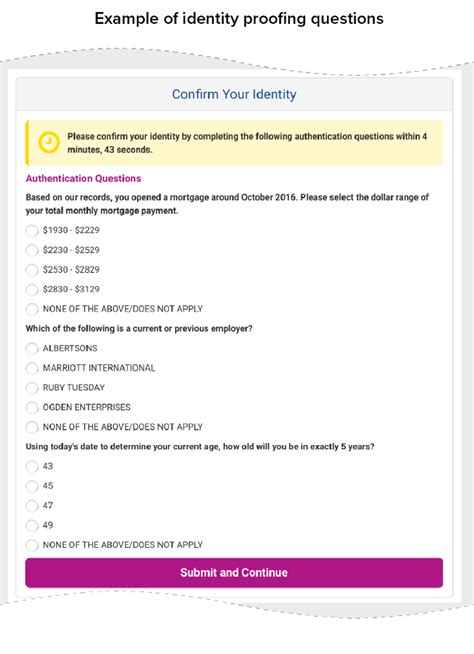 Example of identity proofing questions

Confirm Your Identity

Please confirm your identity by completing the following authentication questions within 4 minutes, 43 seconds.

Authentication Questions

Based on our records, you opened a mortgage around October 2016. Please select the dollar range of your total monthly mortgage payment.

$1930 - $2229

$2230 - $2529

$2530 - $2829

$2830 - $3129

NONE OF THE ABOVE/DOES NOT APPLY

Which of the following is a current or previous employer?

ALBERTSONS

MARRIOTT INTERNATIONAL

RUBY TUESDAY

OGDEN ENTERPRISES

NONE OF THE ABOVE/DOES NOT APPLY

Using today's date to determine your current age, how old will you be in exactly 5 years?

43

45

47

49

NONE OF THE ABOVE/DOES NOT APPLY

Submit and Continue